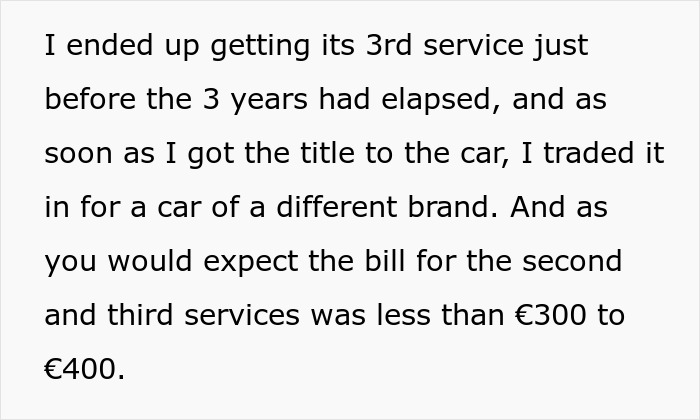 I ended up getting its 3rd service just before the 3 years had elapsed, and as soon as I got the title to the car, I traded it in for a car of a different brand. And as you would expect the bill for the second and third services was less than €300 to €400.